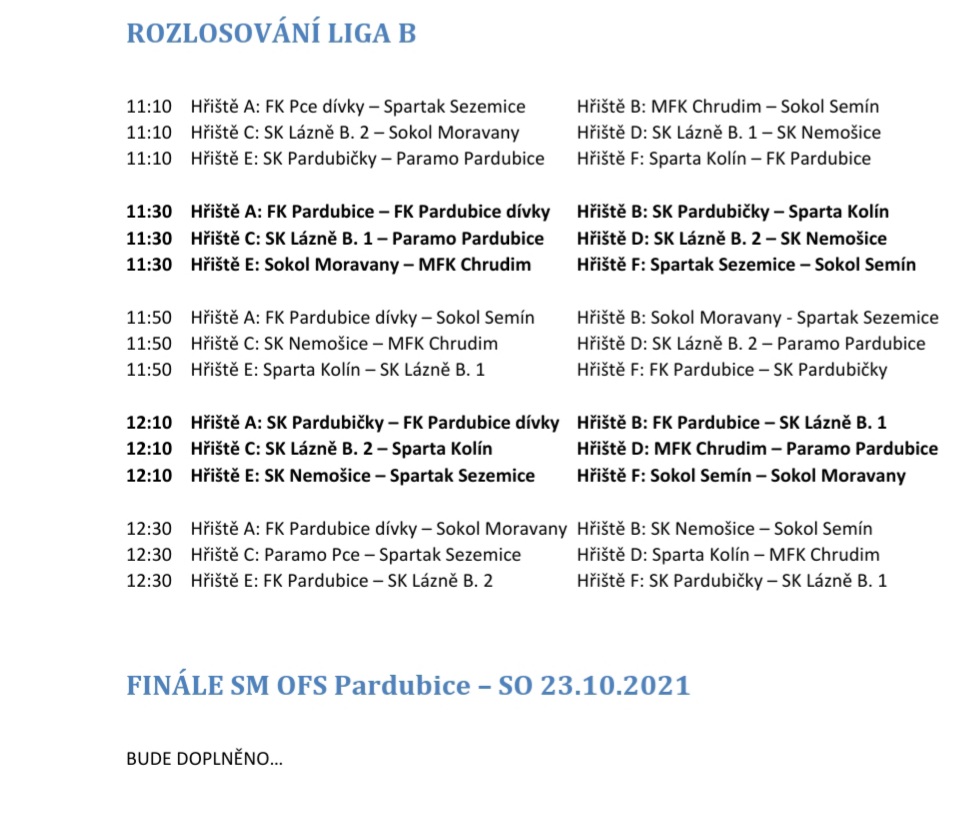 ROZLOSOVÁNÍ LIGA B

11:10 Hřiště A: FK Pce dívky – Spartak Sezemice Hřiště B: MFK Chrudim – Sokol Semín
11:10 Hřiště C: SK Lázně B. 2 – Sokol Moravany Hřiště D: SK Lázně B. 1 – SK Nemošice
11:10 Hřiště E: SK Pardubičky – Paramo Pardubice Hřiště F: Sparta Kolín – FK Pardubice

11:30 Hřiště A: FK Pardubice – FK Pardubice dívky Hřiště B: SK Pardubičky – Sparta Kolín
11:30 Hřiště C: SK Lázně B. 1 – Paramo Pardubice Hřiště D: SK Lázně B. 2 – SK Nemošice
11:30 Hřiště E: Sokol Moravany – MFK Chrudim Hřiště F: Spartak Sezemice – Sokol Semín

11:50 Hřiště A: FK Pardubice dívky – Sokol Semín Hřiště B: Sokol Moravany - Spartak Sezemice
11:50 Hřiště C: SK Nemošice – MFK Chrudim Hřiště D: SK Lázně B. 2 – Paramo Pardubice
11:50 Hřiště E: Sparta Kolín – SK Lázně B. 1 Hřiště F: FK Pardubice – SK Pardubičky

12:10 Hřiště A: SK Pardubičky – FK Pardubice dívky Hřiště B: FK Pardubice – SK Lázně B. 1
12:10 Hřiště C: SK Lázně B. 2 – Sparta Kolín Hřiště D: MFK Chrudim – Paramo Pardubice
12:10 Hřiště E: SK Nemošice – Spartak Sezemice Hřiště F: Sokol Semín – Sokol Moravany

12:30 Hřiště A: FK Pardubice dívky – Sokol Moravany Hřiště B: SK Nemošice – Sokol Semín
12:30 Hřiště C: Paramo Pce – Spartak Sezemice Hřiště D: Sparta Kolín – MFK Chrudim
12:30 Hřiště E: FK Pardubice – SK Lázně B. 2 Hřiště F: SK Pardubičky – SK Lázně B. 1

FINÁLE SM OFS Pardubice – SO 23.10.2021

BUDE DOPLNĚNO…